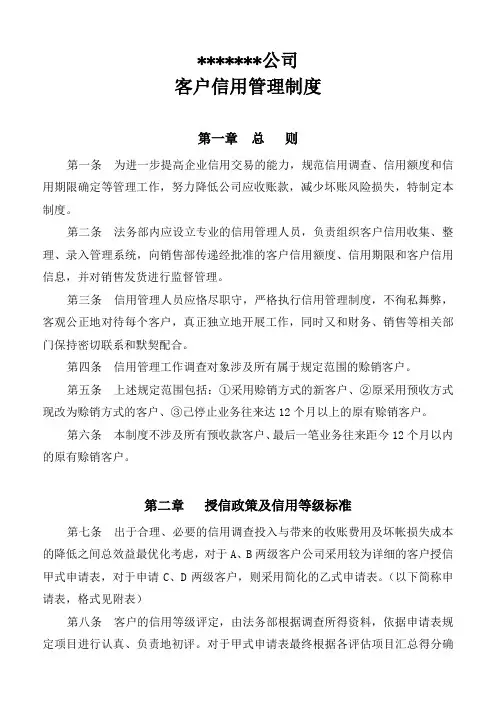 *******公司
客户信用管理制度

第一章　总　则

第一条　为进一步提高企业信用交易的能力，规范信用调查、信用额度和信用期限确定等管理工作，努力降低公司应收账款，减少坏账风险损失，特制定本制度。

第二条　法务部内应设立专业的信用管理人员，负责组织客户信用收集、整理、录入管理系统，向销售部传递经批准的客户信用额度、信用期限和客户信用信息，并对销售发货进行监督管理。

第三条　信用管理人员应恪尽职守，严格执行信用管理制度，不徇私舞弊，客观公正地对待每个客户，真正独立地开展工作，同时又和财务、销售等相关部门保持密切联系和默契配合。

第四条　信用管理工作调查对象涉及所有属于规定范围的赊销客户。

第五条　上述规定范围包括：①采用赊销方式的新客户、②原采用预收方式现改为赊销方式的客户、③已停止业务往来达 12 个月以上的原有赊销客户。

第六条　本制度不涉及所有预收款客户、最后一笔业务往来距今 12 个月以内的原有赊销客户。

第二章　授信政策及信用等级标准

第七条　出于合理、必要的信用调查投入与带来的收账费用及坏帐损失成本的降低之间总效益最优化考虑，对于 A、B 两级客户公司采用较为详细的客户授信甲式申请表，对于申请 C、D 两级客户，则采用简化的乙式申请表。（以下简称申请表，格式见附表）

第八条　客户的信用等级评定，由法务部根据调查所得资料，依据申请表规定项目进行认真、负责地初评。对于甲式申请表最终根据各评估项目汇总得分确